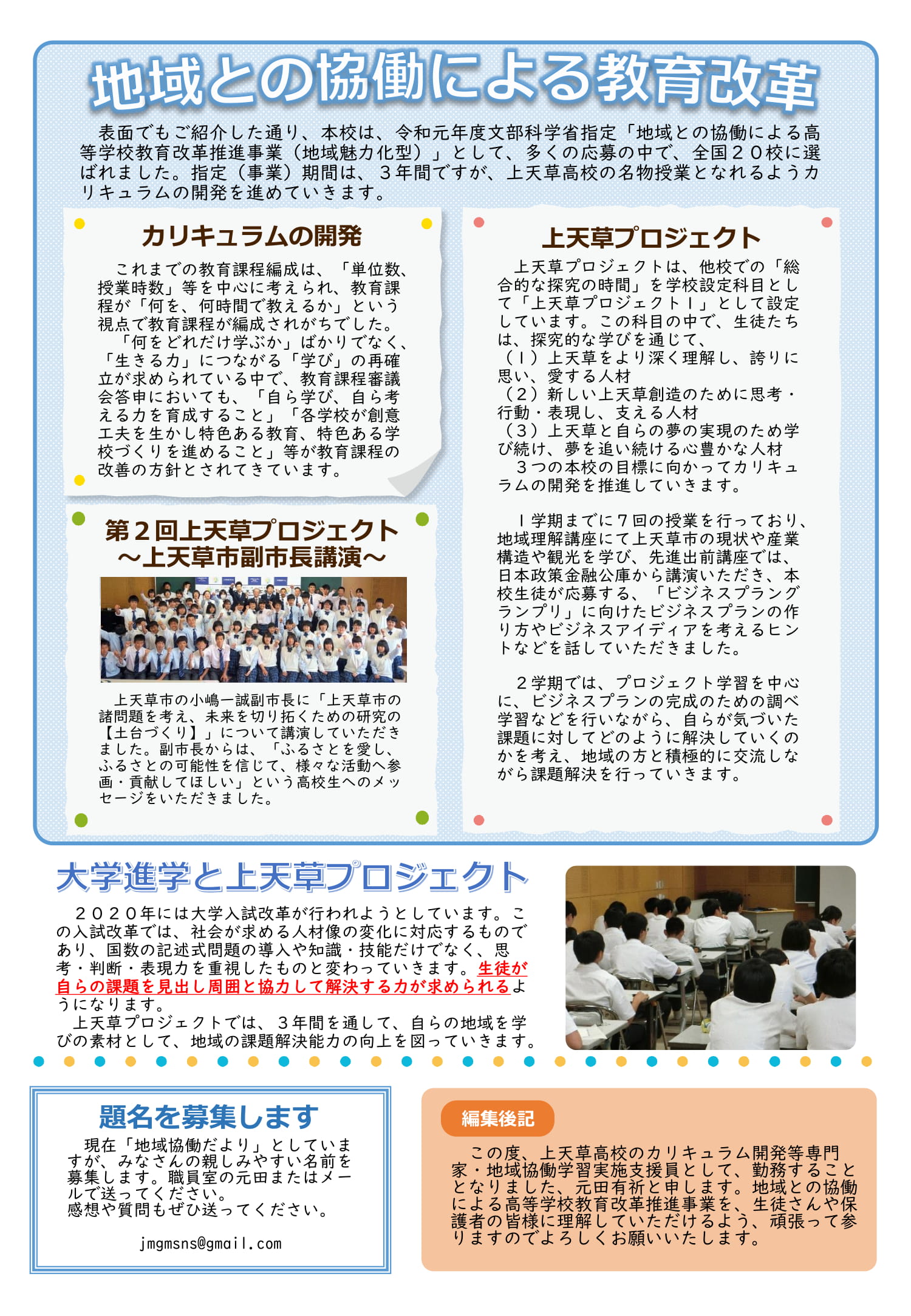 地域との協働による教育改革

表面でもご紹介した通り、本校は、令和元年度文部科学省指定「地域との協働による高等学校教育改革推進事業（地域魅力化型）」として、多くの応募の中で、全国２０校に選ばれました。指定（事業）期間は、３年間ですが、上天草高校の名物授業となれるようカリキュラムの開発を進めていきます。

カリキュラムの開発

これまでの教育課程編成は、「単位数、授業時数」等を中心に考えられ、教育課程が「何を、何時間で教えるか」という視点で教育課程が編成されがちでした。
「何をどれだけ学ぶか」ばかりでなく、「生きる力」につながる「学び」の再確立が求められている中で、教育課程審議会答申においても、「自ら学び、自ら考える力を育成すること」「各学校が創意工夫を生かし特色ある教育、特色ある学校づくりを進めること」等が教育課程の改善の方針とされてきています。

第２回上天草プロジェクト
～上天草市副市長講演～

上天草市の小嶋一誠副市長に「上天草市の諸問題を考え、未来を切り拓くための研究の【土台づくり】」について講演していただきました。副市長からは、「ふるさとを愛し、ふるさとの可能性を信じて、様々な活動へ参画・貢献してほしい」という高校生へのメッセージをいただきました。

上天草プロジェクト

上天草プロジェクトは、他校での「総合的な探究の時間」を学校設定科目として「上天草プロジェクトⅠ」として設定しています。この科目の中で、生徒たちは、探究的な学びを通じて、
（１）上天草をより深く理解し、誇りに思い、愛する人材
（２）新しい上天草創造のために思考・行動・表現し、支える人材
（３）上天草と自らの夢の実現のため学び続け、夢を追い続ける心豊かな人材
３つの本校の目標に向かってカリキュラムの開発を推進していきます。

１学期までに７回の授業を行っており、地域理解講座にて上天草市の現状や産業構造や観光を学び、先進出前講座では、日本政策金融公庫から講演いただき、本校生徒が応募する、「ビジネスプラングランプリ」に向けたビジネスプランの作り方やビジネスアイディアを考えるヒントなどを話していただきました。

２学期では、プロジェクト学習を中心に、ビジネスプランの完成のための調べ学習などを行いながら、自らが気づいた課題に対してどのように解決していくのかを考え、地域の方と積極的に交流しながら課題解決を行っていきます。

大学進学と上天草プロジェクト

２０２０年には大学入試改革が行われようとしています。この入試改革では、社会が求める人材像の変化に対応するものであり、国数の記述式問題の導入や知識・技能だけでなく、思考・判断・表現力を重視したものと変わっていきます。生徒が自らの課題を見出し周囲と協力して解決する力が求められるようになります。
上天草プロジェクトでは、３年間を通して、自らの地域を学びの素材として、地域の課題解決能力の向上を図っていきます。

題名を募集します

現在「地域協働だより」としていますが、みなさんの親しみやすい名前を募集します。職員室の元田またはメールで送ってください。
感想や質問もぜひ送ってください。

jmgmsns@gmail.com

編集後記

この度、上天草高校のカリキュラム開発等専門家・地域協働学習実施支援員として、勤務することとなりました、元田有祈と申します。地域との協働による高等学校教育改革推進事業を、生徒さんや保護者の皆様に理解していただけるよう、頑張って参りますのでよろしくお願いいたします。